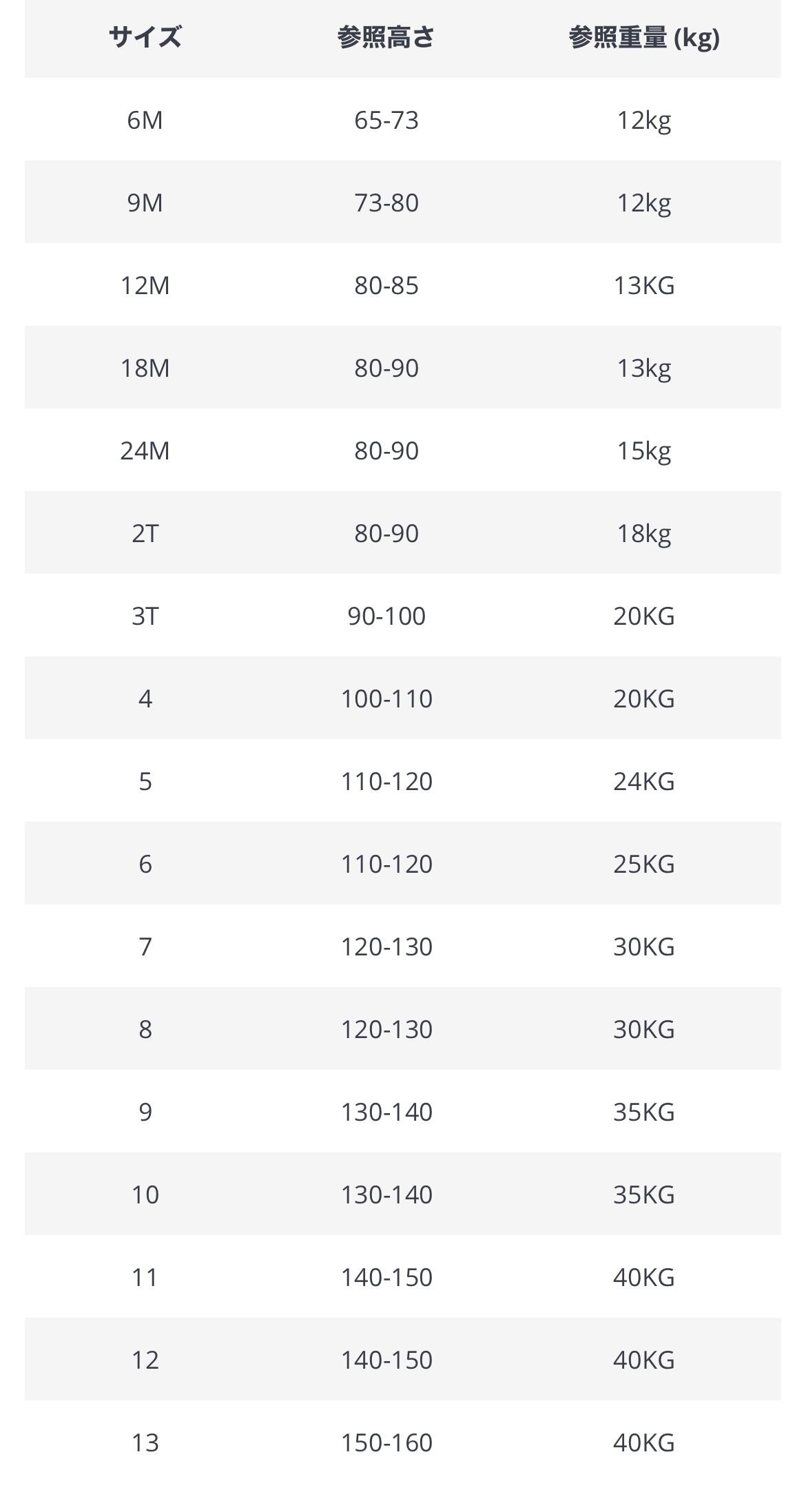 | サイズ | 参照高さ | 参照重量 (kg) |
|---|---|---|
| 6M | 65-73 | 12kg |
| 9M | 73-80 | 12kg |
| 12M | 80-85 | 13KG |
| 18M | 80-90 | 13kg |
| 24M | 80-90 | 15kg |
| 2T | 80-90 | 18kg |
| 3T | 90-100 | 20KG |
| 4 | 100-110 | 20KG |
| 5 | 110-120 | 24KG |
| 6 | 110-120 | 25KG |
| 7 | 120-130 | 30KG |
| 8 | 120-130 | 30KG |
| 9 | 130-140 | 35KG |
| 10 | 130-140 | 35KG |
| 11 | 140-150 | 40KG |
| 12 | 140-150 | 40KG |
| 13 | 150-160 | 40KG |